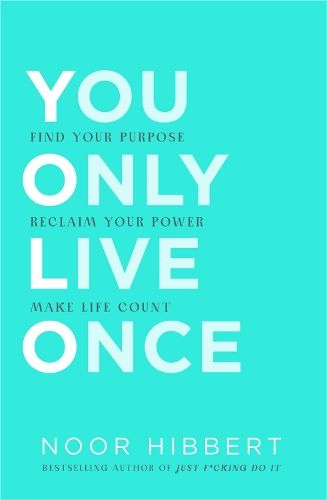 YOU
FIND YOUR PURPOSE
ONLY
RECLAIM YOUR POWER
LIVE
MAKE LIFE COUNT
ONCE

NOOR HIBBERT
BESTSELLING AUTHOR OF JUST F*CKING DO IT